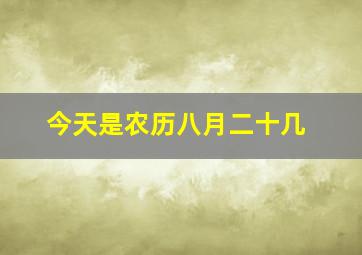 今天是农历八月二十几